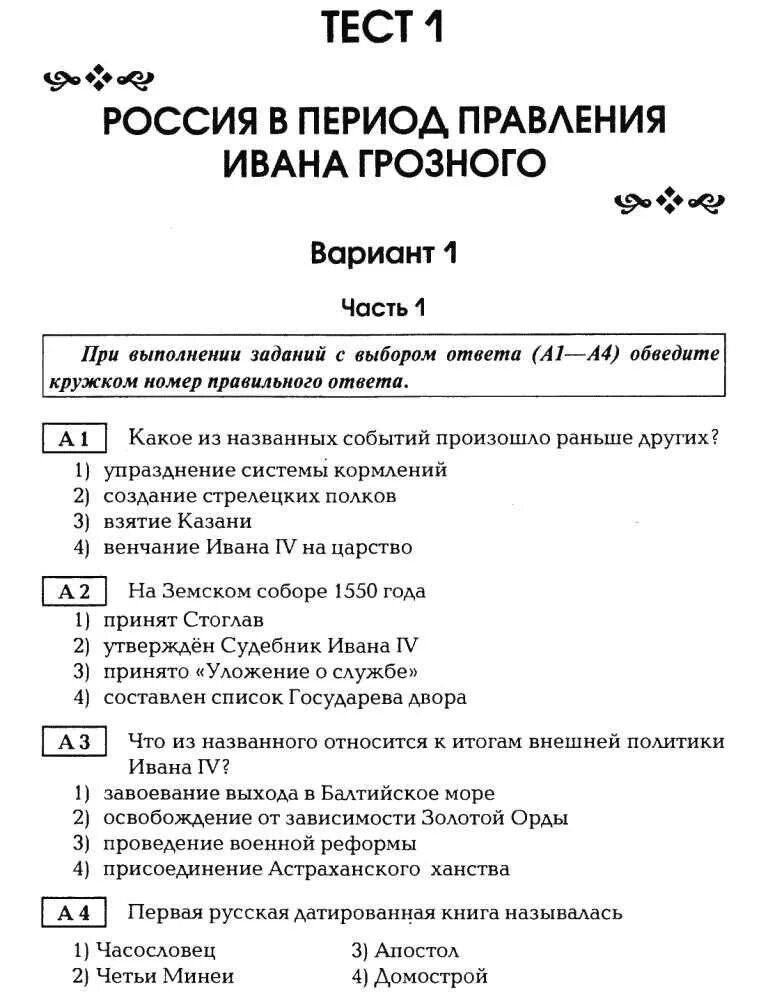 ТЕСТ 1

РОССИЯ В ПЕРИОД ПРАВЛЕНИЯ ИВАНА ГРОЗНОГО

Вариант 1

Часть 1

При выполнении заданий с выбором ответа (А1—А4) обведите кружком номер правильного ответа.

А 1 Какое из названных событий произошло раньше других?
1) упразднение системы кормлений
2) создание стрелецких полков
3) взятие Казани
4) венчание Ивана IV на царство

А 2 На Земском соборе 1550 года
1) принят Стоглав
2) утверждён Судебник Ивана IV
3) принято «Уложение о службе»
4) составлен список Государева двора

А 3 Что из названного относится к итогам внешней политики Ивана IV?
1) завоевание выхода в Балтийское море
2) освобождение от зависимости Золотой Орды
3) проведение военной реформы
4) присоединение Астраханского ханства

А 4 Первая русская датированная книга называлась
1) Часословец
2) Четьи Минеи
3) Апостол
4) Домострой